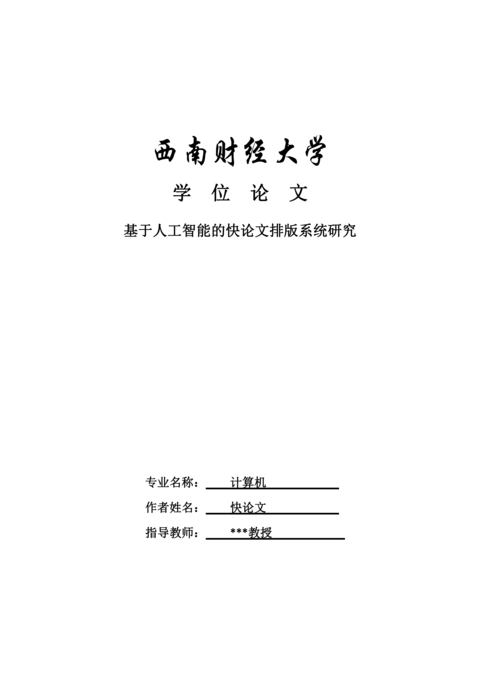 西南财经大学

学 位 论 文

基于人工智能的快论文排版系统研究

专业名称： 计算机

作者姓名： 快论文

指导教师： ***教授